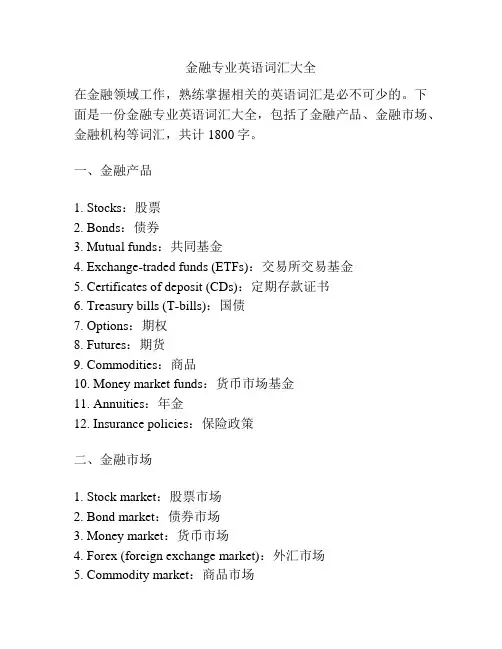 金融专业英语词汇大全

在金融领域工作，熟练掌握相关的英语词汇是必不可少的。下面是一份金融专业英语词汇大全，包括了金融产品、金融市场、金融机构等词汇，共计 1800 字。

一、金融产品

1. Stocks：股票
2. Bonds：债券
3. Mutual funds：共同基金
4. Exchange-traded funds (ETFs)：交易所交易基金
5. Certificates of deposit (CDs)：定期存款证书
6. Treasury bills (T-bills)：国债
7. Options：期权
8. Futures：期货
9. Commodities：商品
10. Money market funds：货币市场基金
11. Annuities：年金
12. Insurance policies：保险政策

二、金融市场

1. Stock market：股票市场
2. Bond market：债券市场
3. Money market：货币市场
4. Forex (foreign exchange market)：外汇市场
5. Commodity market：商品市场